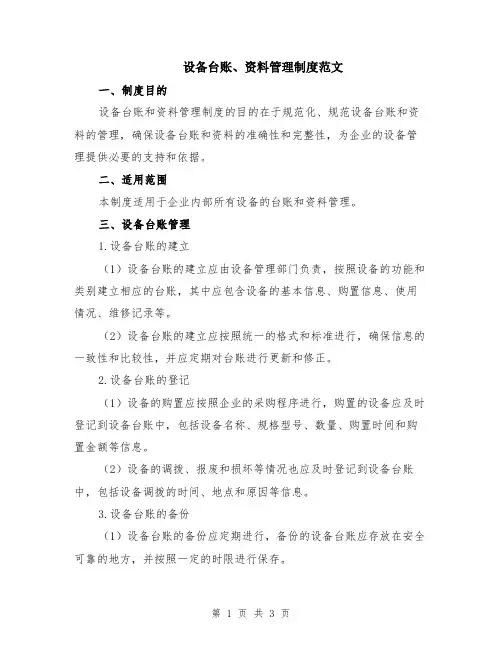 设备台账、资料管理制度范文

一、制度目的

设备台账和资料管理制度的目的在于规范化、规范设备台账和资料的管理，确保设备台账和资料的准确性和完整性，为企业的设备管理提供必要的支持和依据。

二、适用范围

本制度适用于企业内部所有设备的台账和资料管理。

三、设备台账管理

1.设备台账的建立

（1）设备台账的建立应由设备管理部门负责，按照设备的功能和类别建立相应的台账，其中应包含设备的基本信息、购置信息、使用情况、维修记录等。

（2）设备台账的建立应按照统一的格式和标准进行，确保信息的一致性和比较性，并应定期对台账进行更新和修正。

2.设备台账的登记

（1）设备的购置应按照企业的采购程序进行，购置的设备应及时登记到设备台账中，包括设备名称、规格型号、数量、购置时间和购置金额等信息。

（2）设备的调拨、报废和损坏等情况也应及时登记到设备台账中，包括设备调拨的时间、地点和原因等信息。

3.设备台账的备份

（1）设备台账的备份应定期进行，备份的设备台账应存放在安全可靠的地方，并按照一定的时限进行保存。

第 1 页 共 3 页